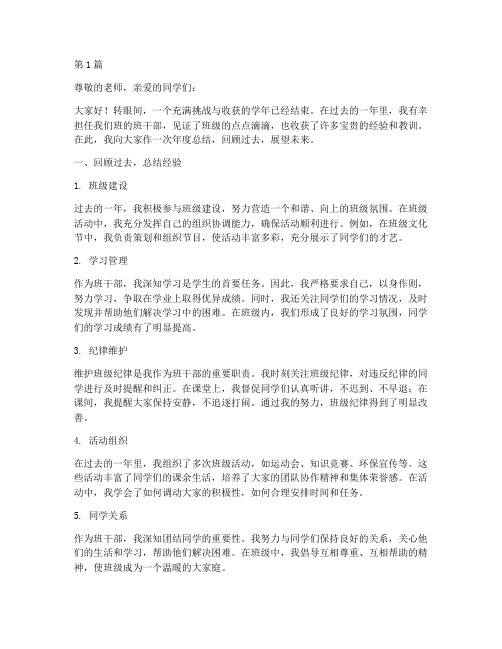 第1篇

尊敬的老师，亲爱的同学们：

大家好！转眼间，一个充满挑战与收获的学年已经结束。在过去的一年里，我有幸担任我们班的班干部，见证了班级的点点滴滴，也收获了许多宝贵的经验和教训。在此，我向大家作一次年度总结，回顾过去，展望未来。

一、回顾过去，总结经验

1. 班级建设

过去的一年，我积极参与班级建设，努力营造一个和谐、向上的班级氛围。在班级活动中，我充分发挥自己的组织协调能力，确保活动顺利进行。例如，在班级文化节中，我负责策划和组织节目，使活动丰富多彩，充分展示了同学们的才艺。

2. 学习管理

作为班干部，我深知学习是学生的首要任务。因此，我严格要求自己，以身作则，努力学习，争取在学业上取得优异成绩。同时，我还关注同学们的学习情况，及时发现并帮助他们解决学习中的困难。在班级内，我们形成了良好的学习氛围，同学们的学习成绩有了明显提高。

3. 纪律维护

维护班级纪律是我作为班干部的重要职责。我时刻关注班级纪律，对违反纪律的同学进行及时提醒和纠正。在课堂上，我督促同学们认真听讲，不迟到、不早退；在课间，我提醒大家保持安静，不追逐打闹。通过我的努力，班级纪律得到了明显改善。

4. 活动组织

在过去的一年里，我组织了多次班级活动，如运动会、知识竞赛、环保宣传等。这些活动丰富了同学们的课余生活，培养了大家的团队协作精神和集体荣誉感。在活动中，我学会了如何调动大家的积极性，如何合理安排时间和任务。

5. 同学关系

作为班干部，我深知团结同学的重要性。我努力与同学们保持良好的关系，关心他们的生活和学习，帮助他们解决困难。在班级中，我倡导互相尊重、互相帮助的精神，使班级成为一个温暖的大家庭。